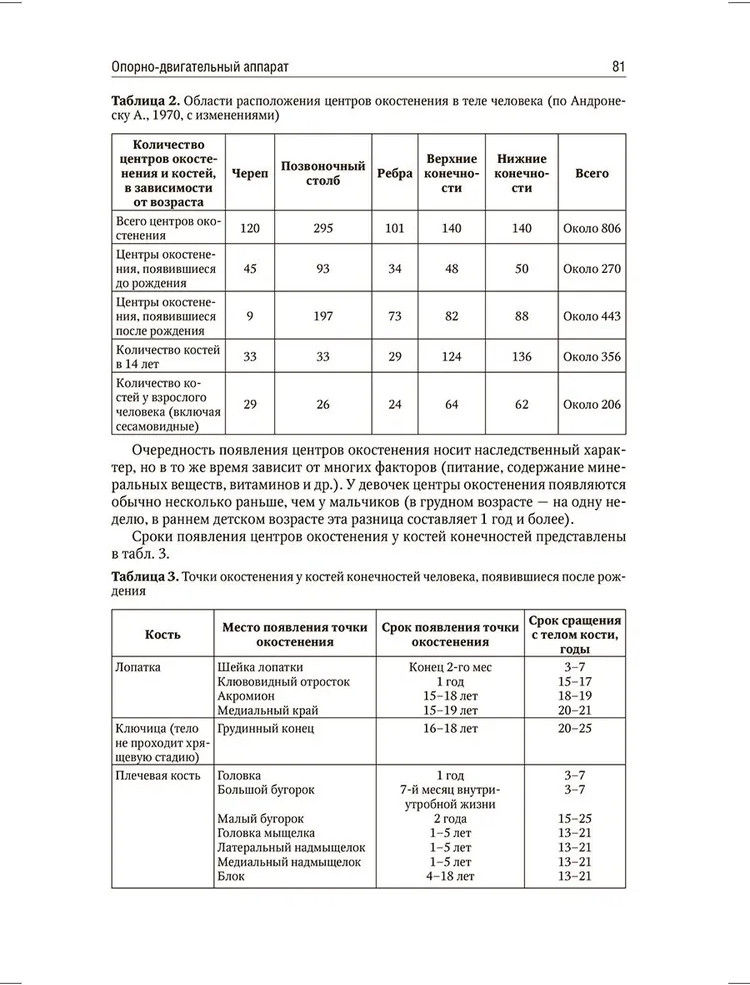 Опорно-двигательный аппарат

81

**Таблица 2.** Области расположения центров окостенения в теле человека (по Андронеску А., 1970, с изменениями)

| Количество центров окостенения и костей, в зависимости от возраста | Череп | Позвоночный столб | Ребра | Верхние конечности | Нижние конечности | Всего |
|---|---|---|---|---|---|---|
| Всего центров окостенения | 120 | 295 | 101 | 140 | 140 | Около 806 |
| Центры окостенения, появившиеся до рождения | 45 | 93 | 34 | 48 | 50 | Около 270 |
| Центры окостенения, появившиеся после рождения | 9 | 197 | 73 | 82 | 88 | Около 443 |
| Количество костей в 14 лет | 33 | 33 | 29 | 124 | 136 | Около 356 |
| Количество костей у взрослого человека (включая сесамовидные) | 29 | 26 | 24 | 64 | 62 | Около 206 |

Очередность появления центров окостенения носит наследственный характер, но в то же время зависит от многих факторов (питание, содержание минеральных веществ, витаминов и др.). У девочек центры окостенения появляются обычно несколько раньше, чем у мальчиков (в грудном возрасте — на одну неделю, в раннем детском возрасте эта разница составляет 1 год и более).

Сроки появления центров окостенения у костей конечностей представлены в табл. 3.

**Таблица 3.** Точки окостенения у костей конечностей человека, появившиеся после рождения

| Кость | Место появления точки окостенения | Срок появления точки окостенения | Срок сращения с телом кости, годы |
|---|---|---|---|
| Лопатка | Шейка лопатки | Конец 2-го мес | 3–7 |
| | Клювовидный отросток | 1 год | 15–17 |
| | Акромион | 15–18 лет | 18–19 |
| | Медиальный край | 15–19 лет | 20–21 |
| Ключица (тело не проходит хрящевую стадию) | Грудинный конец | 16–18 лет | 20–25 |
| Плечевая кость | Головка | 1 год | 3–7 |
| | Большой бугорок | 7-й месяц внутриутробной жизни | 3–7 |
| | Малый бугорок | 2 года | 15–25 |
| | Головка мыщелка | 1–5 лет | 13–21 |
| | Латеральный надмыщелок | 1–5 лет | 13–21 |
| | Медиальный надмыщелок | 1–5 лет | 13–21 |
| | Блок | 4–18 лет | 13–21 |